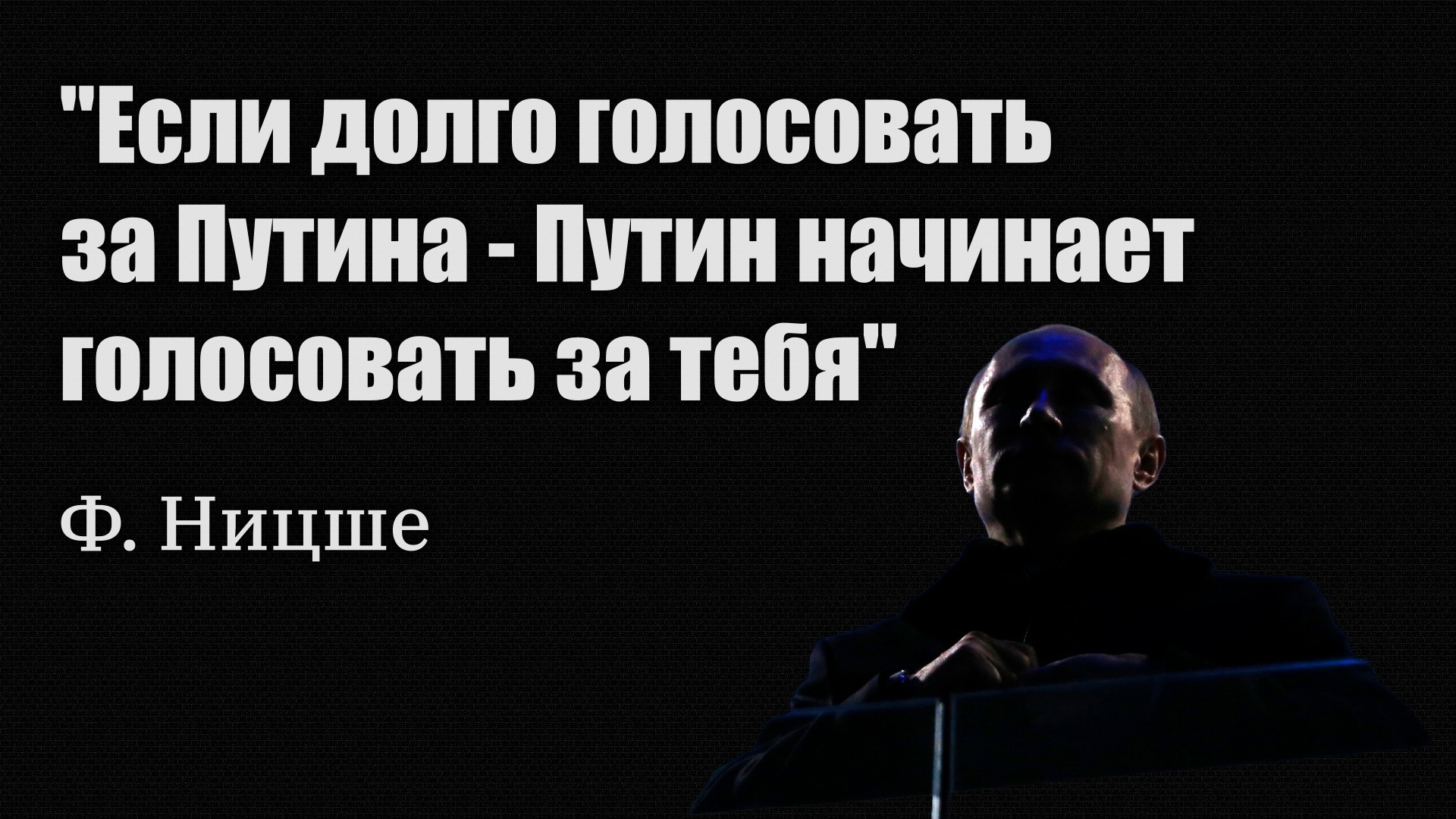 "Если долго голосовать за Путина - Путин начинает голосовать за тебя"

Ф. Ницше